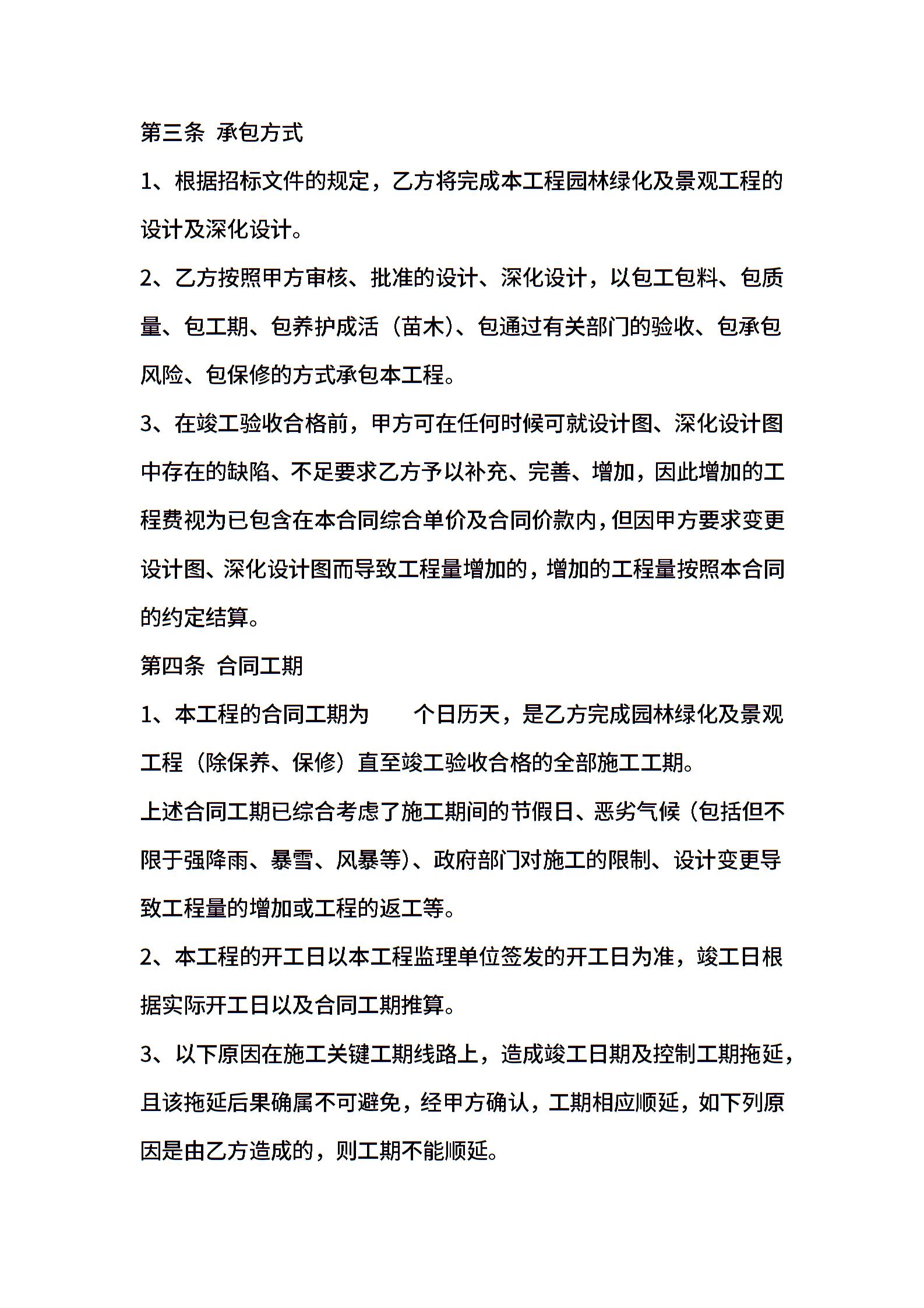 第三条 承包方式

1、根据招标文件的规定，乙方将完成本工程园林绿化及景观工程的设计及深化设计。

2、乙方按照甲方审核、批准的设计、深化设计，以包工包料、包质量、包工期、包养护成活（苗木）、包通过有关部门的验收、包承包风险、包保修的方式承包本工程。

3、在竣工验收合格前，甲方可在任何时候可就设计图、深化设计图中存在的缺陷、不足要求乙方予以补充、完善、增加，因此增加的工程费视为已包含在本合同综合单价及合同价款内，但因甲方要求变更设计图、深化设计图而导致工程量增加的，增加的工程量按照本合同的约定结算。

第四条 合同工期

1、本工程的合同工期为　　个日历天，是乙方完成园林绿化及景观工程（除保养、保修）直至竣工验收合格的全部施工工期。

上述合同工期已综合考虑了施工期间的节假日、恶劣气候（包括但不限于强降雨、暴雪、风暴等）、政府部门对施工的限制、设计变更导致工程量的增加或工程的返工等。

2、本工程的开工日以本工程监理单位签发的开工日为准，竣工日根据实际开工日以及合同工期推算。

3、以下原因在施工关键工期线路上，造成竣工日期及控制工期拖延，且该拖延后果确属不可避免，经甲方确认，工期相应顺延，如下列原因是由乙方造成的，则工期不能顺延。